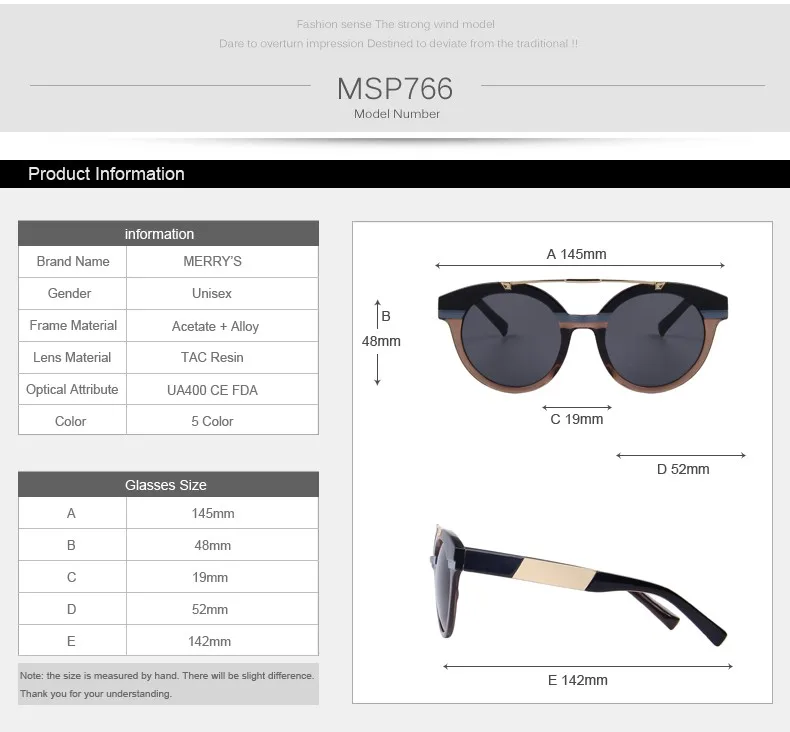 Fashion sense The strong wind model

Dare to overturn impression Destined to deviate from the traditional !!

MSP766

Model Number

Product Information

| information | |
|---|---|
| Brand Name | MERRY'S |
| Gender | Unisex |
| Frame Material | Acetate + Alloy |
| Lens Material | TAC Resin |
| Optical Attribute | UA400 CE FDA |
| Color | 5 Color |

| Glasses Size | |
|---|---|
| A | 145mm |
| B | 48mm |
| C | 19mm |
| D | 52mm |
| E | 142mm |

Note: the size is measured by hand. There will be slight difference. Thank you for your understanding.

A 145mm

B 48mm

C 19mm

D 52mm

E 142mm